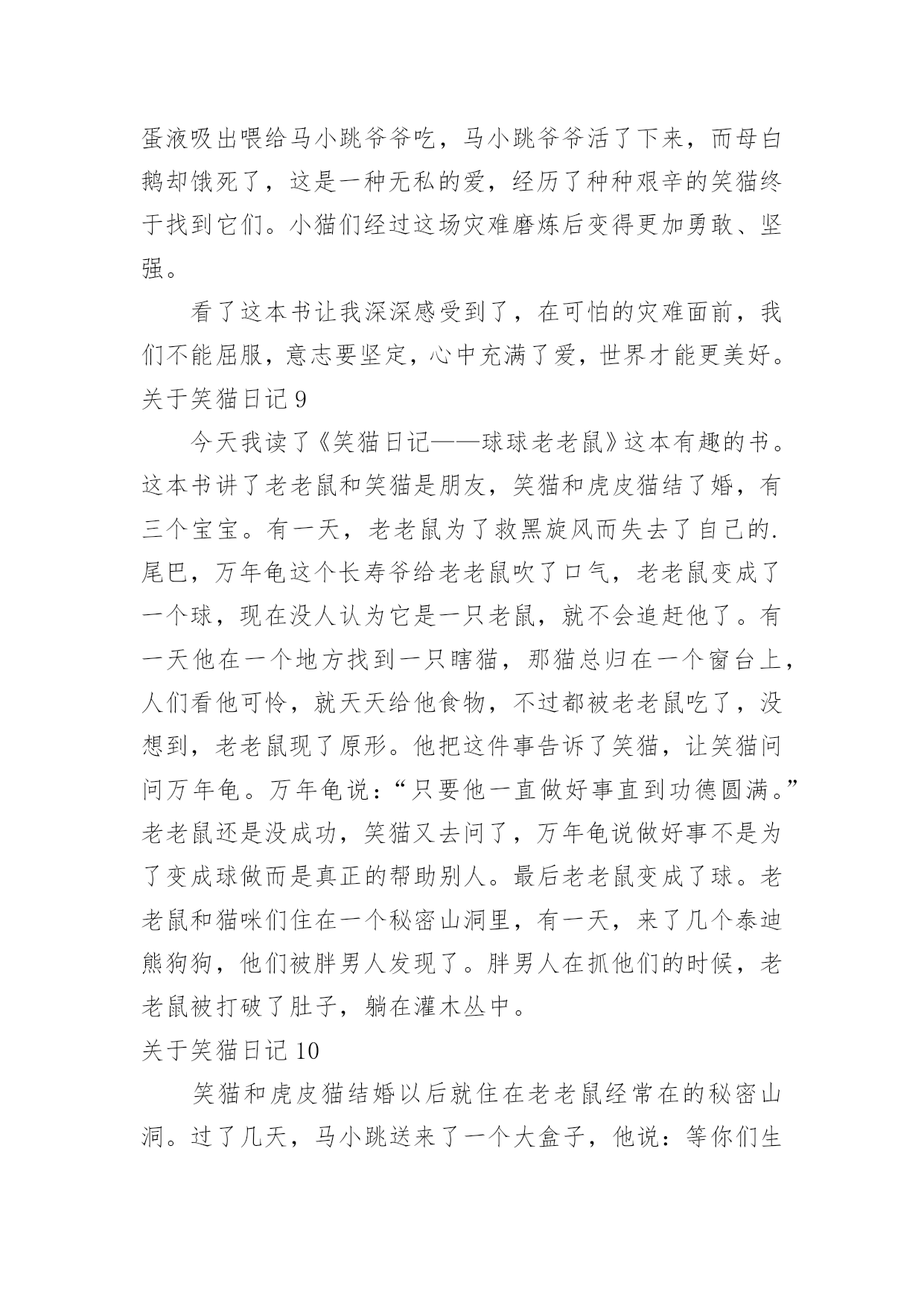 蛋液吸出喂给马小跳爷爷吃，马小跳爷爷活了下来，而母白鹅却饿死了，这是一种无私的爱，经历了种种艰辛的笑猫终于找到它们。小猫们经过这场灾难磨炼后变得更加勇敢、坚强。

看了这本书让我深深感受到了，在可怕的灾难面前，我们不能屈服，意志要坚定，心中充满了爱，世界才能更美好。

关于笑猫日记 9

今天我读了《笑猫日记——球球老老鼠》这本有趣的书。这本书讲了老老鼠和笑猫是朋友，笑猫和虎皮猫结了婚，有三个宝宝。有一天，老老鼠为了救黑旋风而失去了自己的.尾巴，万年龟这个长寿爷给老老鼠吹了口气，老老鼠变成了一个球，现在没人认为它是一只老鼠，就不会追赶他了。有一天他在一个地方找到一只瞎猫，那猫总归在一个窗台上，人们看他可怜，就天天给他食物，不过都被老老鼠吃了，没想到，老老鼠现了原形。他把这件事告诉了笑猫，让笑猫问问万年龟。万年龟说：“只要他一直做好事直到功德圆满。”老老鼠还是没成功，笑猫又去问了，万年龟说做好事不是为了变成球做而是真正的帮助别人。最后老老鼠变成了球。老老鼠和猫咪们住在一个秘密山洞里，有一天，来了几个泰迪熊狗狗，他们被胖男人发现了。胖男人在抓他们的时候，老老鼠被打破了肚子，躺在灌木丛中。

关于笑猫日记 10

笑猫和虎皮猫结婚以后就住在老老鼠经常在的秘密山洞。过了几天，马小跳送来了一个大盒子，他说：等你们生